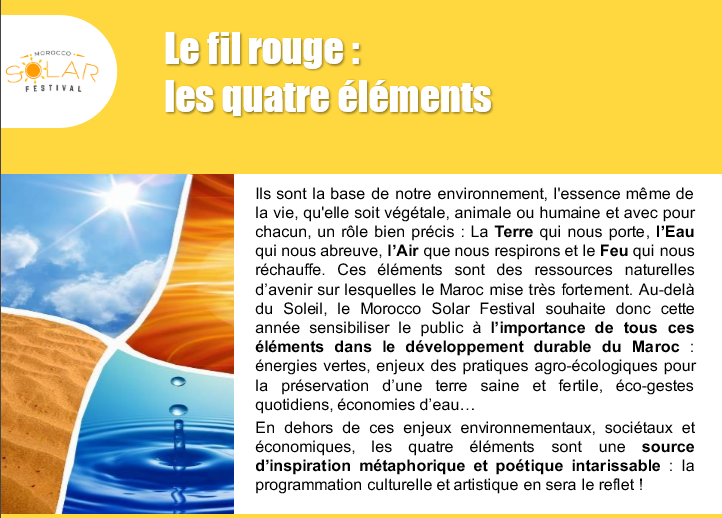 MOROCCO
SOLAR
FESTIVAL

Le fil rouge :
les quatre éléments

Ils sont la base de notre environnement, l'essence même de la vie, qu'elle soit végétale, animale ou humaine et avec pour chacun, un rôle bien précis : La Terre qui nous porte, l'Eau qui nous abreuve, l'Air que nous respirons et le Feu qui nous réchauffe. Ces éléments sont des ressources naturelles d'avenir sur lesquelles le Maroc mise très fortement. Au-delà du Soleil, le Morocco Solar Festival souhaite donc cette année sensibiliser le public à l'importance de tous ces éléments dans le développement durable du Maroc : énergies vertes, enjeux des pratiques agro-écologiques pour la préservation d'une terre saine et fertile, éco-gestes quotidiens, économies d'eau…

En dehors de ces enjeux environnementaux, sociétaux et économiques, les quatre éléments sont une source d'inspiration métaphorique et poétique intarissable : la programmation culturelle et artistique en sera le reflet !